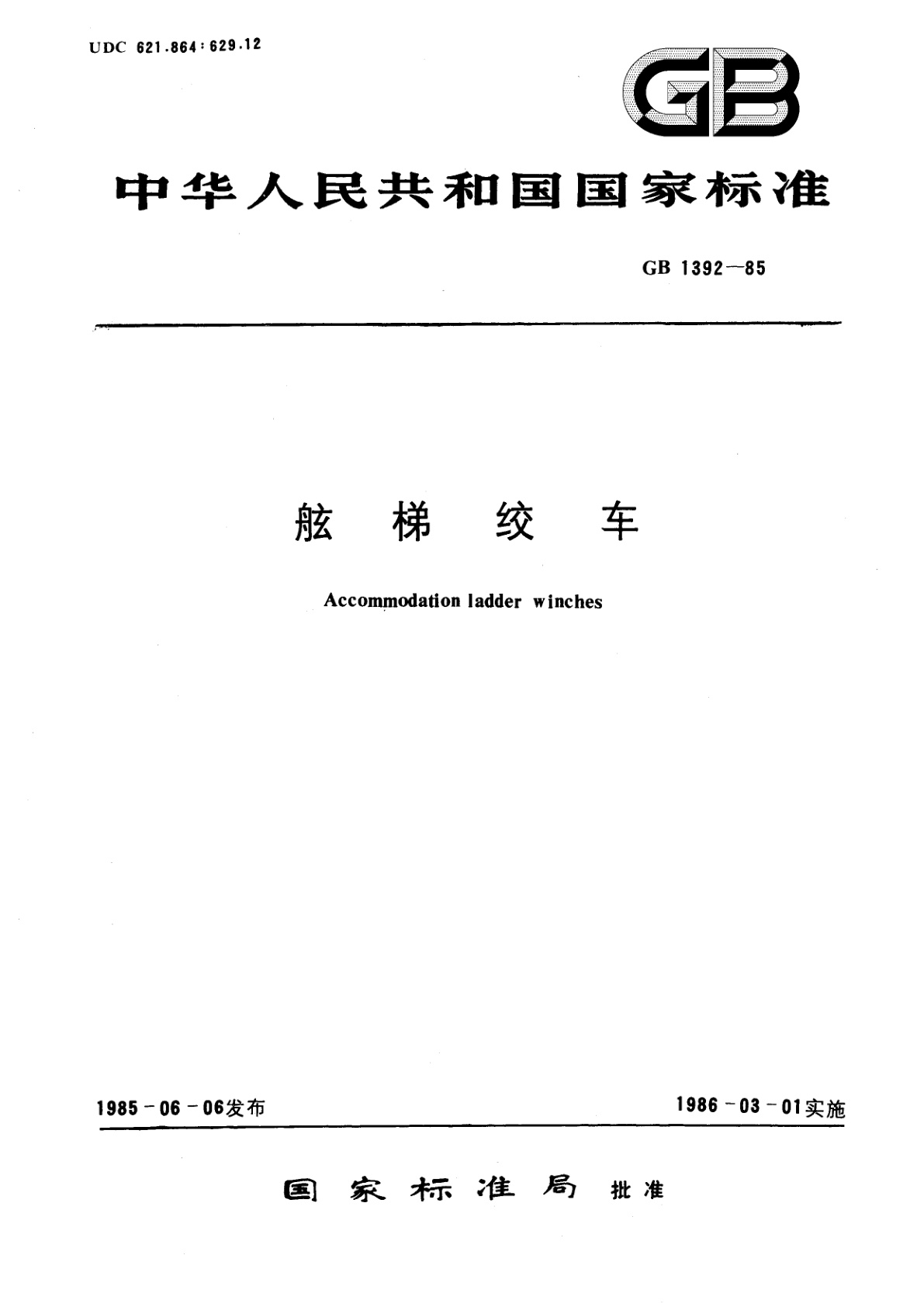 UDC 621.864:629.12

GB

中华人民共和国国家标准

GB 1392—85

舷梯绞车

Accommodation ladder winches

1985-06-06发布

1986-03-01实施

国家标准局 批准